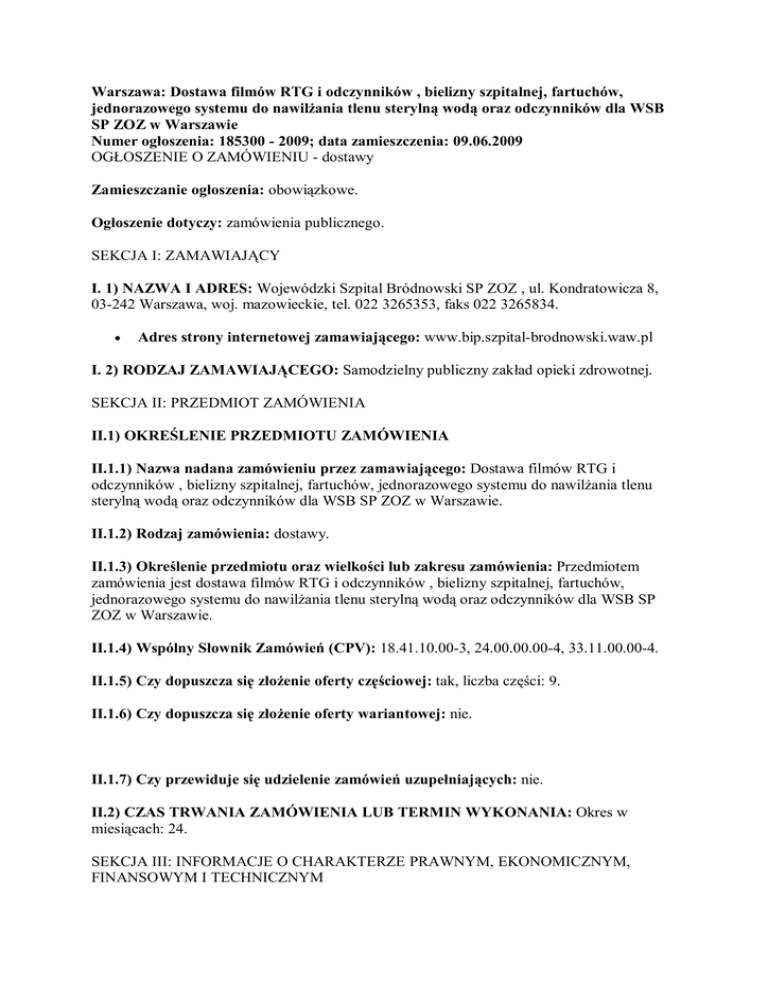 Warszawa: Dostawa filmów RTG i odczynników , bielizny szpitalnej, fartuchów, jednorazowego systemu do nawilżania tlenu sterylną wodą oraz odczynników dla WSB SP ZOZ w Warszawie
Numer ogłoszenia: 185300 - 2009; data zamieszczenia: 09.06.2009
OGŁOSZENIE O ZAMÓWIENIU - dostawy

Zamieszczanie ogłoszenia: obowiązkowe.

Ogłoszenie dotyczy: zamówienia publicznego.

SEKCJA I: ZAMAWIAJĄCY

I. 1) NAZWA I ADRES: Wojewódzki Szpital Bródnowski SP ZOZ , ul. Kondratowicza 8, 03-242 Warszawa, woj. mazowieckie, tel. 022 3265353, faks 022 3265834.

• Adres strony internetowej zamawiającego: www.bip.szpital-brodnowski.waw.pl

I. 2) RODZAJ ZAMAWIAJĄCEGO: Samodzielny publiczny zakład opieki zdrowotnej.

SEKCJA II: PRZEDMIOT ZAMÓWIENIA

II.1) OKREŚLENIE PRZEDMIOTU ZAMÓWIENIA

II.1.1) Nazwa nadana zamówieniu przez zamawiającego: Dostawa filmów RTG i odczynników , bielizny szpitalnej, fartuchów, jednorazowego systemu do nawilżania tlenu sterylną wodą oraz odczynników dla WSB SP ZOZ w Warszawie.

II.1.2) Rodzaj zamówienia: dostawy.

II.1.3) Określenie przedmiotu oraz wielkości lub zakresu zamówienia: Przedmiotem zamówienia jest dostawa filmów RTG i odczynników , bielizny szpitalnej, fartuchów, jednorazowego systemu do nawilżania tlenu sterylną wodą oraz odczynników dla WSB SP ZOZ w Warszawie.

II.1.4) Wspólny Słownik Zamówień (CPV): 18.41.10.00-3, 24.00.00.00-4, 33.11.00.00-4.

II.1.5) Czy dopuszcza się złożenie oferty częściowej: tak, liczba części: 9.

II.1.6) Czy dopuszcza się złożenie oferty wariantowej: nie.

II.1.7) Czy przewiduje się udzielenie zamówień uzupełniających: nie.

II.2) CZAS TRWANIA ZAMÓWIENIA LUB TERMIN WYKONANIA: Okres w miesiącach: 24.

SEKCJA III: INFORMACJE O CHARAKTERZE PRAWNYM, EKONOMICZNYM, FINANSOWYM I TECHNICZNYM